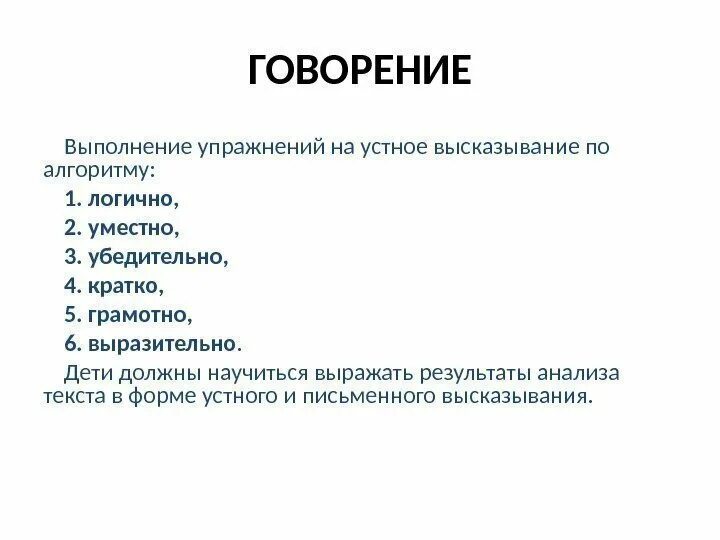 ГОВОРЕНИЕ

Выполнение упражнений на устное высказывание по алгоритму:

1. логично,

2. уместно,

3. убедительно,

4. кратко,

5. грамотно,

6. выразительно.

Дети должны научиться выражать результаты анализа текста в форме устного и письменного высказывания.